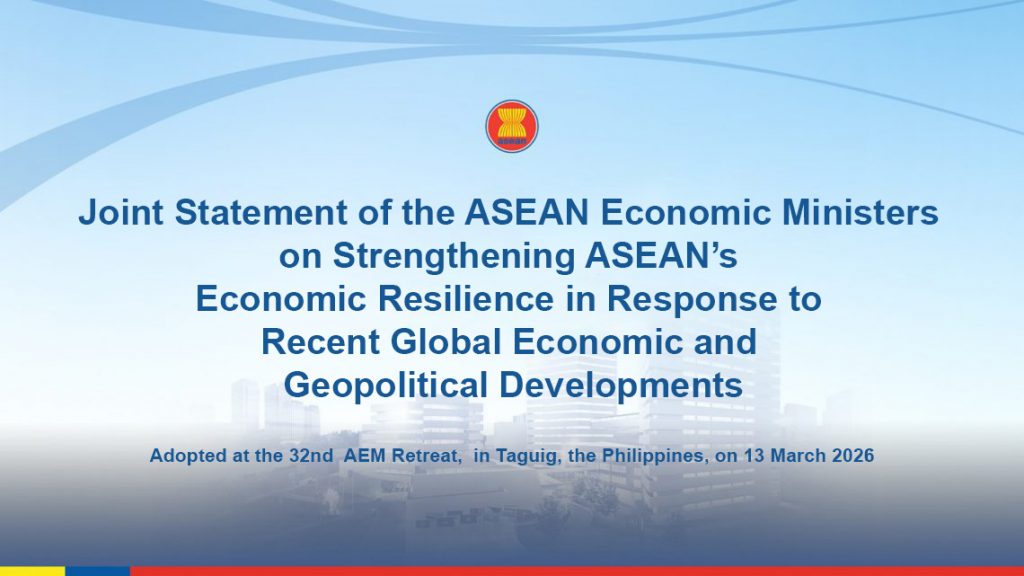 Joint Statement of the ASEAN Economic Ministers
on Strengthening ASEAN's
Economic Resilience in Response to
Recent Global Economic and
Geopolitical Developments

Adopted at the 32nd AEM Retreat, in Taguig, the Philippines, on 13 March 2026